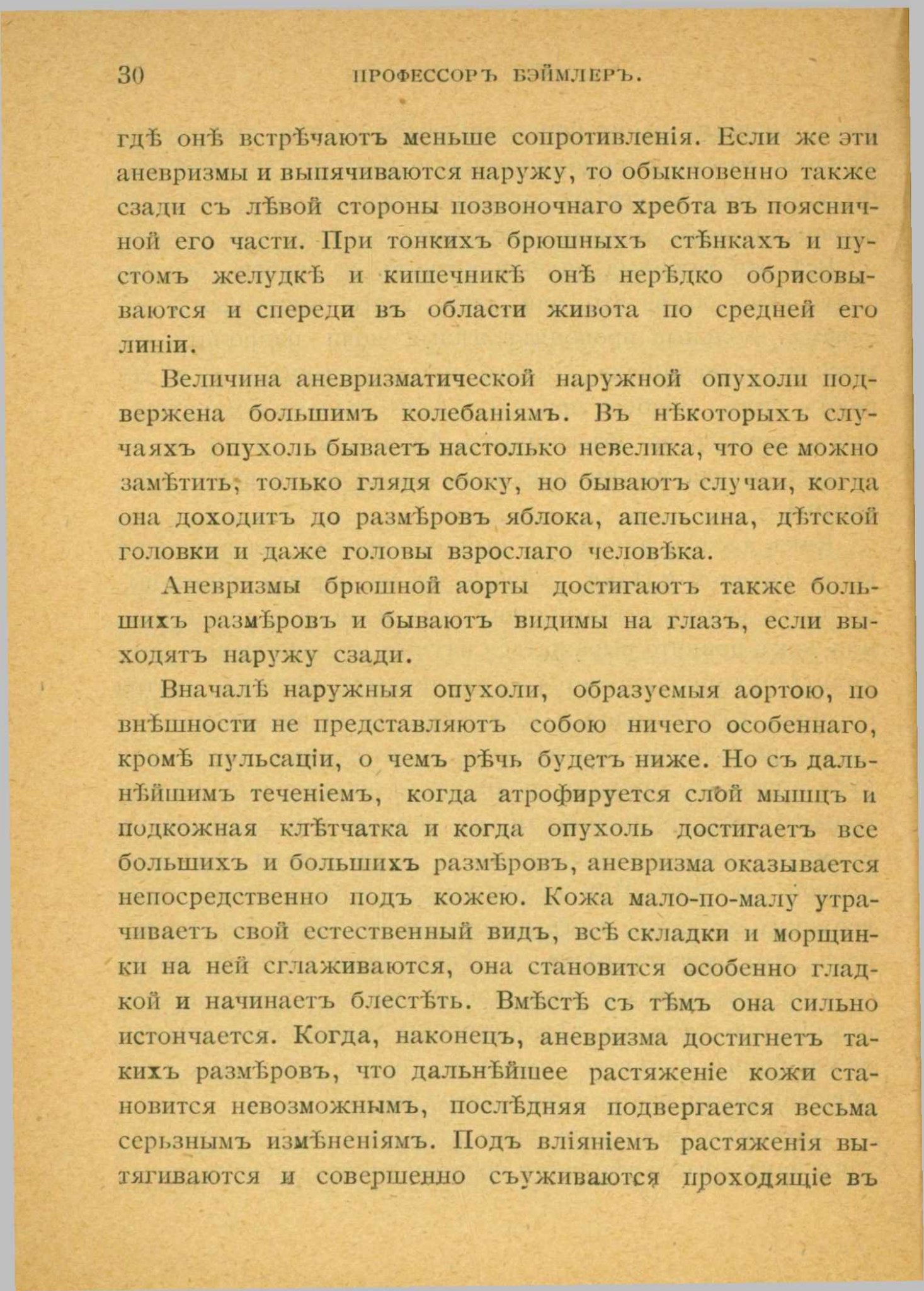 30 ПРОФЕССОРЪ БЭЙМЛЕРЪ.

гдѣ онѣ встрѣчаютъ меньше сопротивленія. Если же эти аневризмы и выпячиваются наружу, то обыкновенно также сзади съ лѣвой стороны позвоночнаго хребта въ поясничной его части. При тонкихъ брюшныхъ стѣнкахъ и пустомъ желудкѣ и кишечникѣ онѣ нерѣдко обрисовываются и спереди въ области живота по средней его линіи.

Величина аневризматической наружной опухоли подвержена большимъ колебаніямъ. Въ нѣкоторыхъ случаяхъ опухоль бываетъ настолько невелика, что ее можно замѣтить, только глядя сбоку, но бываютъ случаи, когда она доходитъ до размѣровъ яблока, апельсина, дѣтской головки и даже головы взрослаго человѣка.

Аневризмы брюшной аорты достигаютъ также большихъ размѣровъ и бываютъ видимы на глазъ, если выходятъ наружу сзади.

Вначалѣ наружныя опухоли, образуемыя аортою, по внѣшности не представляютъ собою ничего особеннаго, кромѣ пульсаціи, о чемъ рѣчь будетъ ниже. Но съ дальнѣйшимъ теченіемъ, когда атрофируется слой мышцъ и подкожная клѣтчатка и когда опухоль достигаетъ все большихъ и большихъ размѣровъ, аневризма оказывается непосредственно подъ кожею. Кожа мало-по-малу утрачиваетъ свой естественный видъ, всѣ складки и морщинки на ней сглаживаются, она становится особенно гладкой и начинаетъ блестѣть. Вмѣстѣ съ тѣмъ она сильно истончается. Когда, наконецъ, аневризма достигнетъ такихъ размѣровъ, что дальнѣйшее растяженіе кожи становится невозможнымъ, послѣдняя подвергается весьма серьзнымъ измѣненіямъ. Подъ вліяніемъ растяженія вытягиваются и совершенно съуживаются проходящіе въ